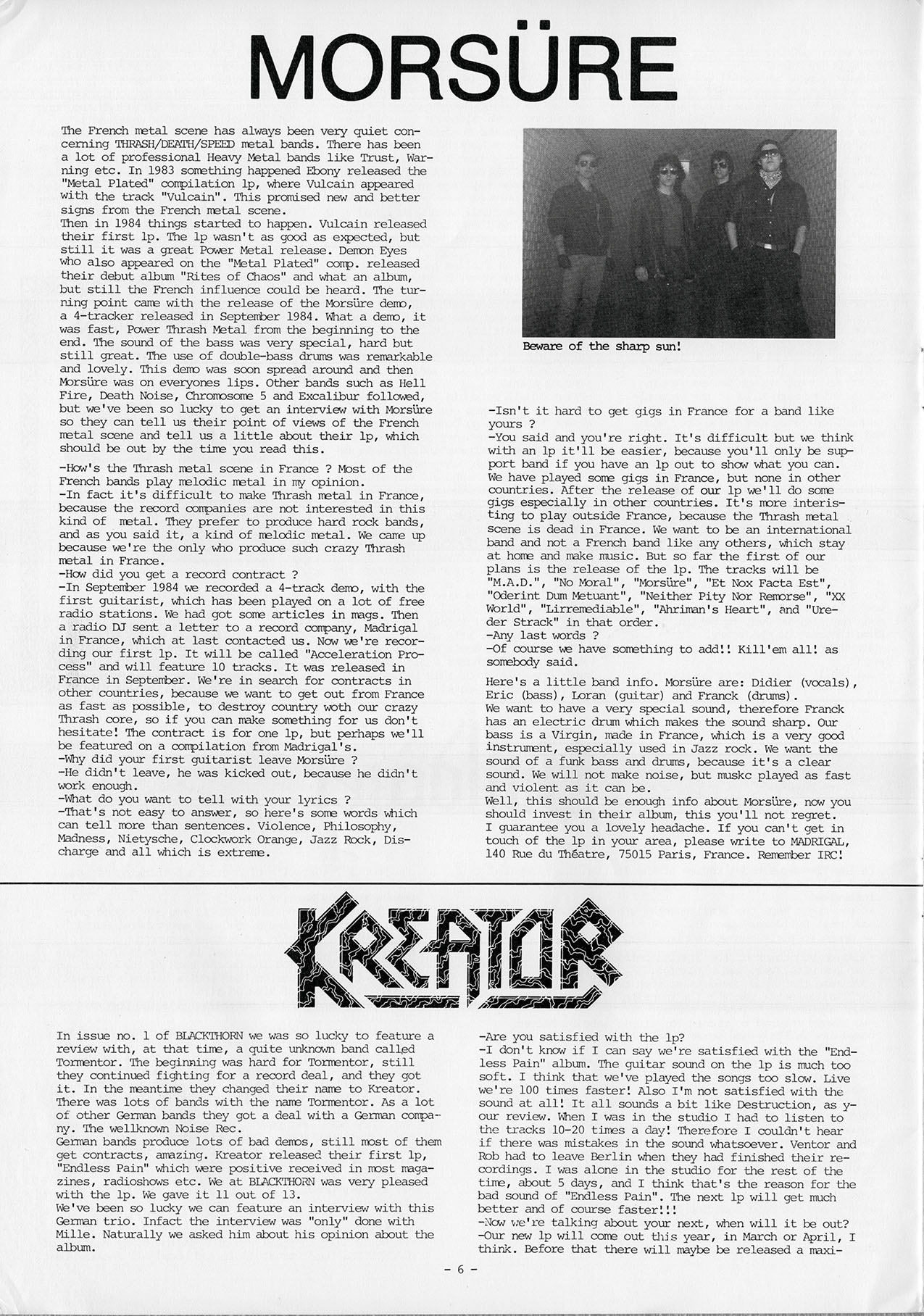 MORSÜRE

The French metal scene has always been very quiet concerning THRASH/DEATH/SPEED metal bands. There has been a lot of professional Heavy Metal bands like Trust, Warning etc. In 1983 something happened Ebony released the "Metal Plated" compilation lp, where Vulcain appeared with the track "Vulcain". This promised new and better signs from the French metal scene.
Then in 1984 things started to happen. Vulcain released their first lp. The lp wasn't as good as expected, but still it was a great Power Metal release. Demon Eyes who also appeared on the "Metal Plated" comp. released their debut album "Rites of Chaos" and what an album, but still the French influence could be heard. The turning point came with the release of the Morsüre demo, a 4-tracker released in September 1984. What a demo, it was fast, Power Thrash Metal from the beginning to the end. The sound of the bass was very special, hard but still great. The use of double-bass drums was remarkable and lovely. This demo was soon spread around and then Morsüre was on everyones lips. Other bands such as Hell Fire, Death Noise, Chromosome 5 and Excalibur followed, but we've been so lucky to get an interview with Morsüre so they can tell us their point of views of the French metal scene and tell us a little about their lp, which should be out by the time you read this.

-How's the Thrash metal scene in France ? Most of the French bands play melodic metal in my opinion.
-In fact it's difficult to make Thrash metal in France, because the record companies are not interested in this kind of metal. They prefer to produce hard rock bands, and as you said it, a kind of melodic metal. We came up because we're the only who produce such crazy Thrash metal in France.
-How did you get a record contract ?
-In September 1984 we recorded a 4-track demo, with the first guitarist, which has been played on a lot of free radio stations. We had got some articles in mags. Then a radio DJ sent a letter to a record company, Madrigal in France, which at last contacted us. Now we're recording our first lp. It will be called "Acceleration Process" and will feature 10 tracks. It was released in France in September. We're in search for contracts in other countries, because we want to get out from France as fast as possible, to destroy country woth our crazy Thrash core, so if you can make something for us don't hesitate! The contract is for one lp, but perhaps we'll be featured on a compilation from Madrigal's.
-Why did your first guitarist leave Morsüre ?
-He didn't leave, he was kicked out, because he didn't work enough.
-What do you want to tell with your lyrics ?
-That's not easy to answer, so here's some words which can tell more than sentences. Violence, Philosophy, Madness, Nietysche, Clockwork Orange, Jazz Rock, Discharge and all which is extreme.

Beware of the sharp sun!

-Isn't it hard to get gigs in France for a band like yours ?
-You said and you're right. It's difficult but we think with an lp it'll be easier, because you'll only be support band if you have an lp out to show what you can. We have played some gigs in France, but none in other countries. After the release of our lp we'll do some gigs especially in other countries. It's more interisting to play outside France, because the Thrash metal scene is dead in France. We want to be an international band and not a French band like any others, which stay at home and make music. But so far the first of our plans is the release of the lp. The tracks will be "M.A.D.", "No Moral", "Morsüre", "Et Nox Facta Est", "Oderint Dum Metuant", "Neither Pity Nor Remorse", "XX World", "Lirremediable", "Ahriman's Heart", and "Ureder Strack" in that order.
-Any last words ?
-Of course we have something to add!! Kill'em all! as somebody said.

Here's a little band info. Morsüre are: Didier (vocals), Eric (bass), Loran (guitar) and Franck (drums).
We want to have a very special sound, therefore Franck has an electric drum which makes the sound sharp. Our bass is a Virgin, made in France, which is a very good instrument, especially used in Jazz rock. We want the sound of a funk bass and drums, because it's a clear sound. We will not make noise, but muskc played as fast and violent as it can be.
Well, this should be enough info about Morsüre, now you should invest in their album, this you'll not regret.
I guarantee you a lovely headache. If you can't get in touch of the lp in your area, please write to MADRIGAL, 140 Rue du Théatre, 75015 Paris, France. Remember IRC!

KREATOR

In issue no. 1 of BLACKTHORN we was so lucky to feature a review with, at that time, a quite unknown band called Tormentor. The beginning was hard for Tormentor, still they continued fighting for a record deal, and they got it. In the meantime they changed their name to Kreator. There was lots of bands with the name Tormentor. As a lot of other German bands they got a deal with a German company. The wellknown Noise Rec.
German bands produce lots of bad demos, still most of them get contracts, amazing. Kreator released their first lp, "Endless Pain" which were positive received in most magazines, radioshows etc. We at BLACKTHORN was very pleased with the lp. We gave it 11 out of 13.
We've been so lucky we can feature an interview with this German trio. Infact the interview was "only" done with Mille. Naturally we asked him about his opinion about the album.

-Are you satisfied with the lp?
-I don't know if I can say we're satisfied with the "Endless Pain" album. The guitar sound on the lp is much too soft. I think that we've played the songs too slow. Live we're 100 times faster! Also I'm not satisfied with the sound at all! It all sounds a bit like Destruction, as your review. When I was in the studio I had to listen to the tracks 10-20 times a day! Therefore I couldn't hear if there was mistakes in the sound whatsoever. Ventor and Rob had to leave Berlin when they had finished their recordings. I was alone in the studio for the rest of the time, about 5 days, and I think that's the reason for the bad sound of "Endless Pain". The next lp will get much better and of course faster!!!
-Now we're talking about your next, when will it be out?
-Our new lp will come out this year, in March or April, I think. Before that there will maybe be released a maxi-

- 6 -